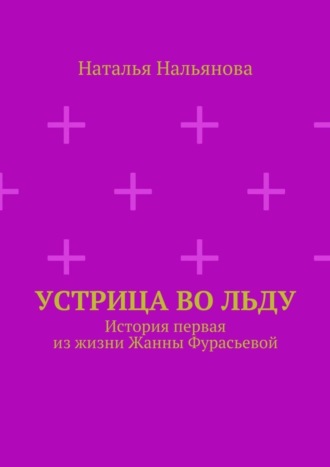 Наталья Нальянова

УСТРИЦА ВО ЛЬДУ
История первая
из жизни Жанны Фурасьевой